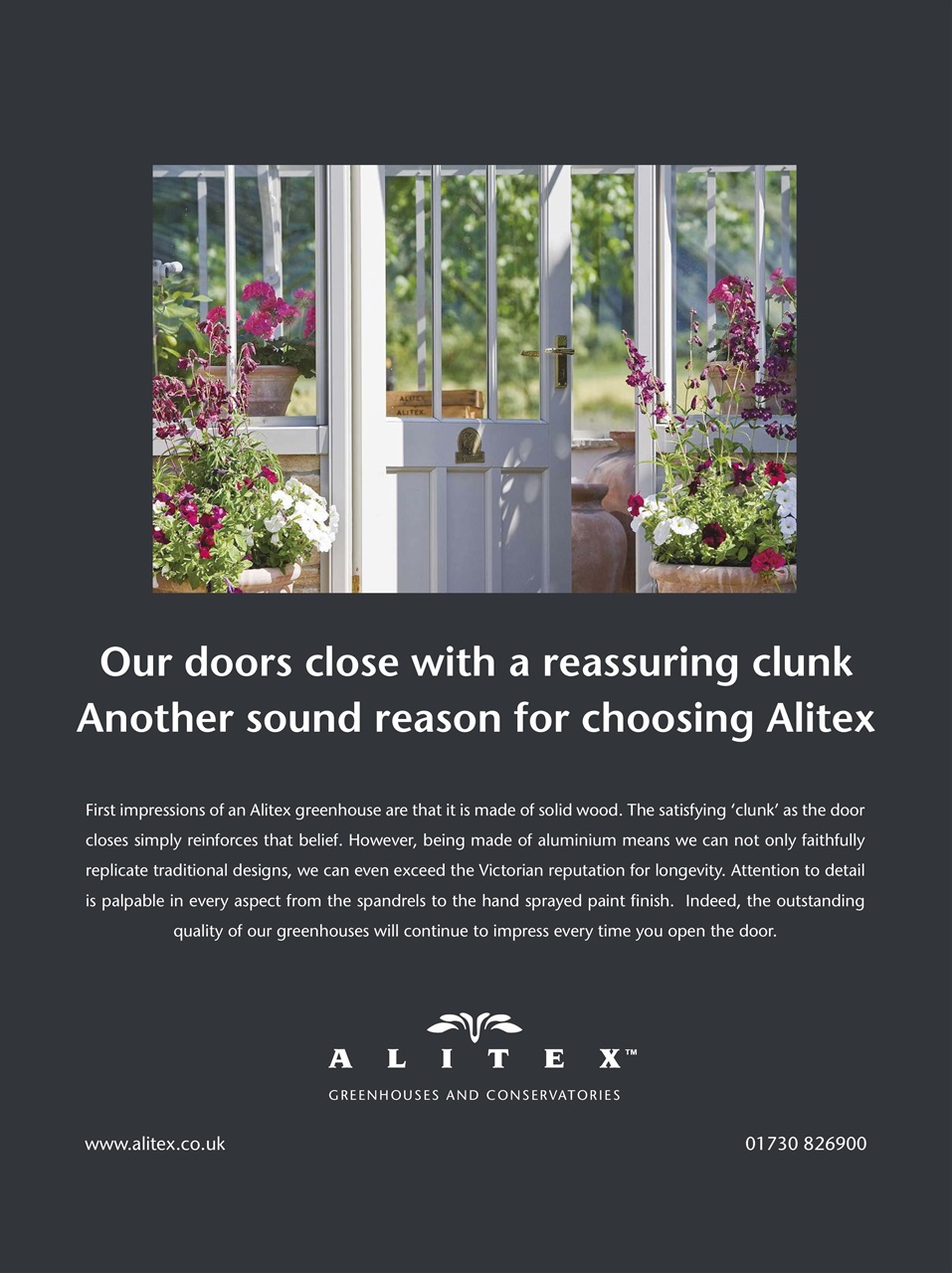 Our doors close with a reassuring clunk
Another sound reason for choosing Alitex

First impressions of an Alitex greenhouse are that it is made of solid wood. The satisfying 'clunk' as the door closes simply reinforces that belief. However, being made of aluminium means we can not only faithfully replicate traditional designs, we can even exceed the Victorian reputation for longevity. Attention to detail is palpable in every aspect from the spandrels to the hand sprayed paint finish. Indeed, the outstanding quality of our greenhouses will continue to impress every time you open the door.

ALITEX™
GREENHOUSES AND CONSERVATORIES

www.alitex.co.uk
01730 826900